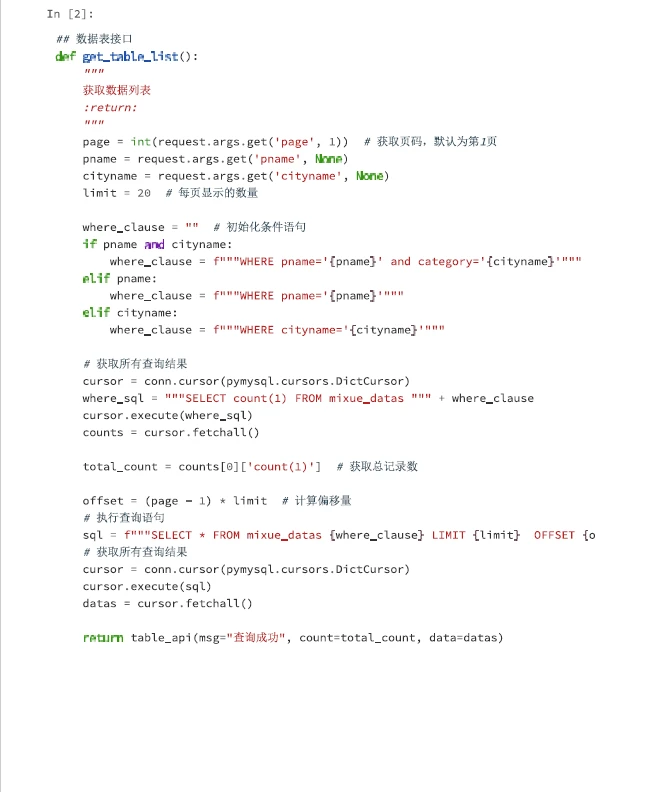 In [2]:

## 数据表接口
def get_table_list():
    """
    获取数据列表
    :return:
    """
    page = int(request.args.get('page', 1))  # 获取页码，默认为第1页
    pname = request.args.get('pname', None)
    cityname = request.args.get('cityname', None)
    limit = 20  # 每页显示的数量

    where_clause = ""  # 初始化条件语句
    if pname and cityname:
        where_clause = f"""WHERE pname='{pname}' and category='{cityname}'"""
    elif pname:
        where_clause = f"""WHERE pname='{pname}'"""
    elif cityname:
        where_clause = f"""WHERE cityname='{cityname}'"""

    # 获取所有查询结果
    cursor = conn.cursor(pymysql.cursors.DictCursor)
    where_sql = """SELECT count(1) FROM mixue_datas """ + where_clause
    cursor.execute(where_sql)
    counts = cursor.fetchall()

    total_count = counts[0]['count(1)']  # 获取总记录数

    offset = (page - 1) * limit  # 计算偏移量
    # 执行查询语句
    sql = f"""SELECT * FROM mixue_datas {where_clause} LIMIT {limit}  OFFSET {o
    # 获取所有查询结果
    cursor = conn.cursor(pymysql.cursors.DictCursor)
    cursor.execute(sql)
    datas = cursor.fetchall()

    return table_api(msg="查询成功", count=total_count, data=datas)